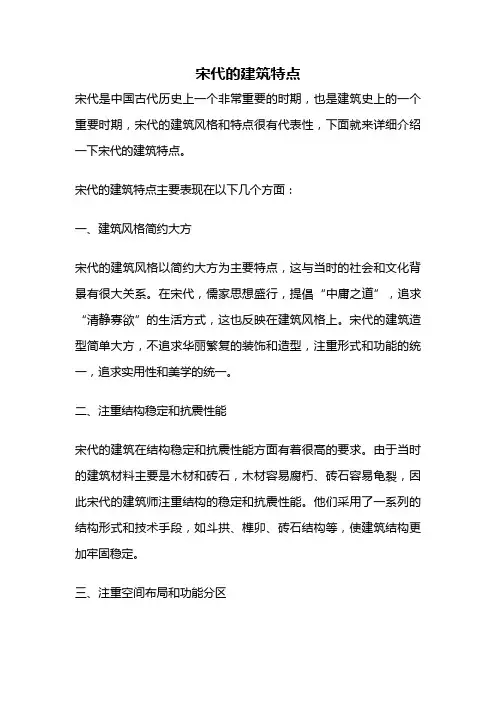 宋代的建筑特点

宋代是中国古代历史上一个非常重要的时期，也是建筑史上的一个重要时期，宋代的建筑风格和特点很有代表性，下面就来详细介绍一下宋代的建筑特点。

宋代的建筑特点主要表现在以下几个方面：

一、建筑风格简约大方

宋代的建筑风格以简约大方为主要特点，这与当时的社会和文化背景有很大关系。在宋代，儒家思想盛行，提倡“中庸之道”，追求“清静寡欲”的生活方式，这也反映在建筑风格上。宋代的建筑造型简单大方，不追求华丽繁复的装饰和造型，注重形式和功能的统一，追求实用性和美学的统一。

二、注重结构稳定和抗震性能

宋代的建筑在结构稳定和抗震性能方面有着很高的要求。由于当时的建筑材料主要是木材和砖石，木材容易腐朽、砖石容易龟裂，因此宋代的建筑师注重结构的稳定和抗震性能。他们采用了一系列的结构形式和技术手段，如斗拱、榫卯、砖石结构等，使建筑结构更加牢固稳定。

三、注重空间布局和功能分区